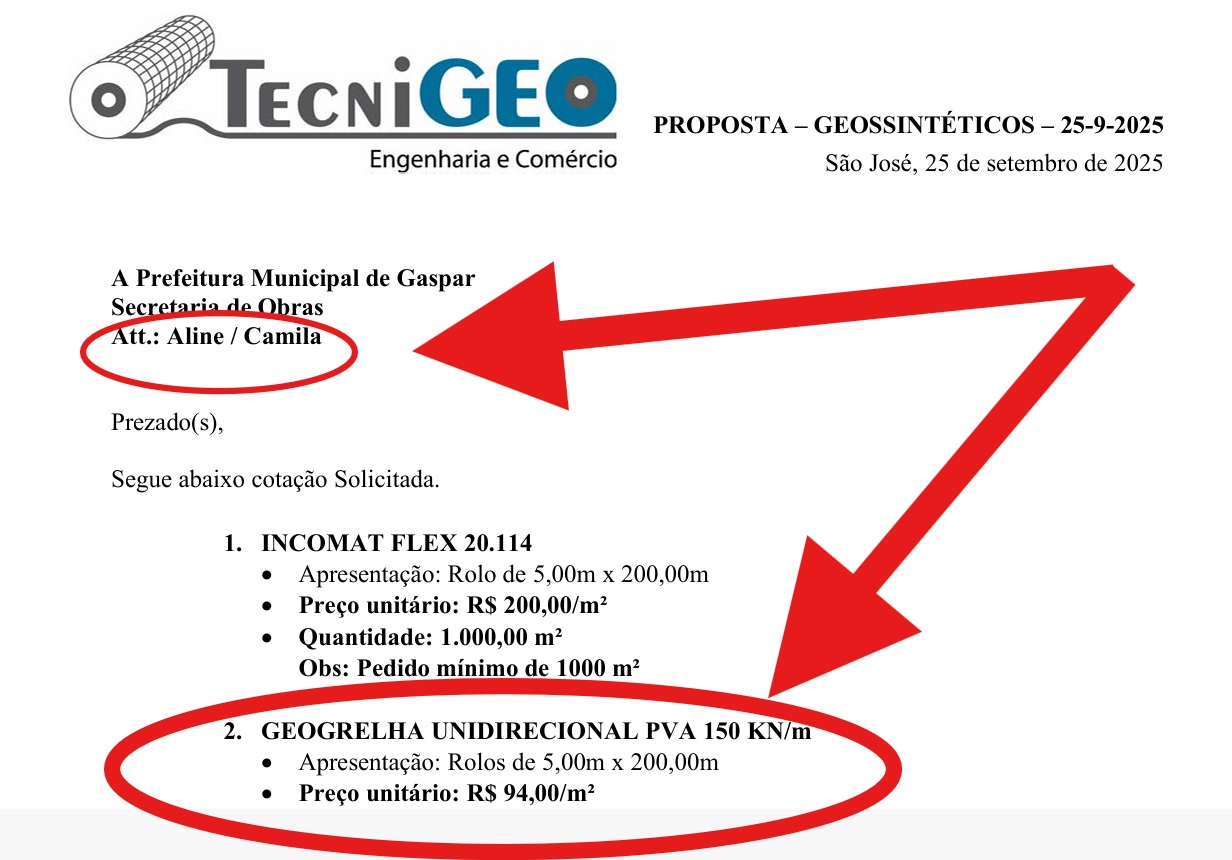 TECNIGEO
Engenharia e Comércio

PROPOSTA – GEOSSINTÉTICOS – 25-9-2025
São José, 25 de setembro de 2025

A Prefeitura Municipal de Gaspar
Secretaria de Obras
Att.: Aline / Camila

Prezado(s),

Segue abaixo cotação Solicitada.

1. INCOMAT FLEX 20.114
• Apresentação: Rolo de 5,00m x 200,00m
• Preço unitário: R$ 200,00/m²
• Quantidade: 1.000,00 m²
Obs: Pedido mínimo de 1000 m²

2. GEOGRELHA UNIDIRECIONAL PVA 150 KN/m
• Apresentação: Rolos de 5,00m x 200,00m
• Preço unitário: R$ 94,00/m²